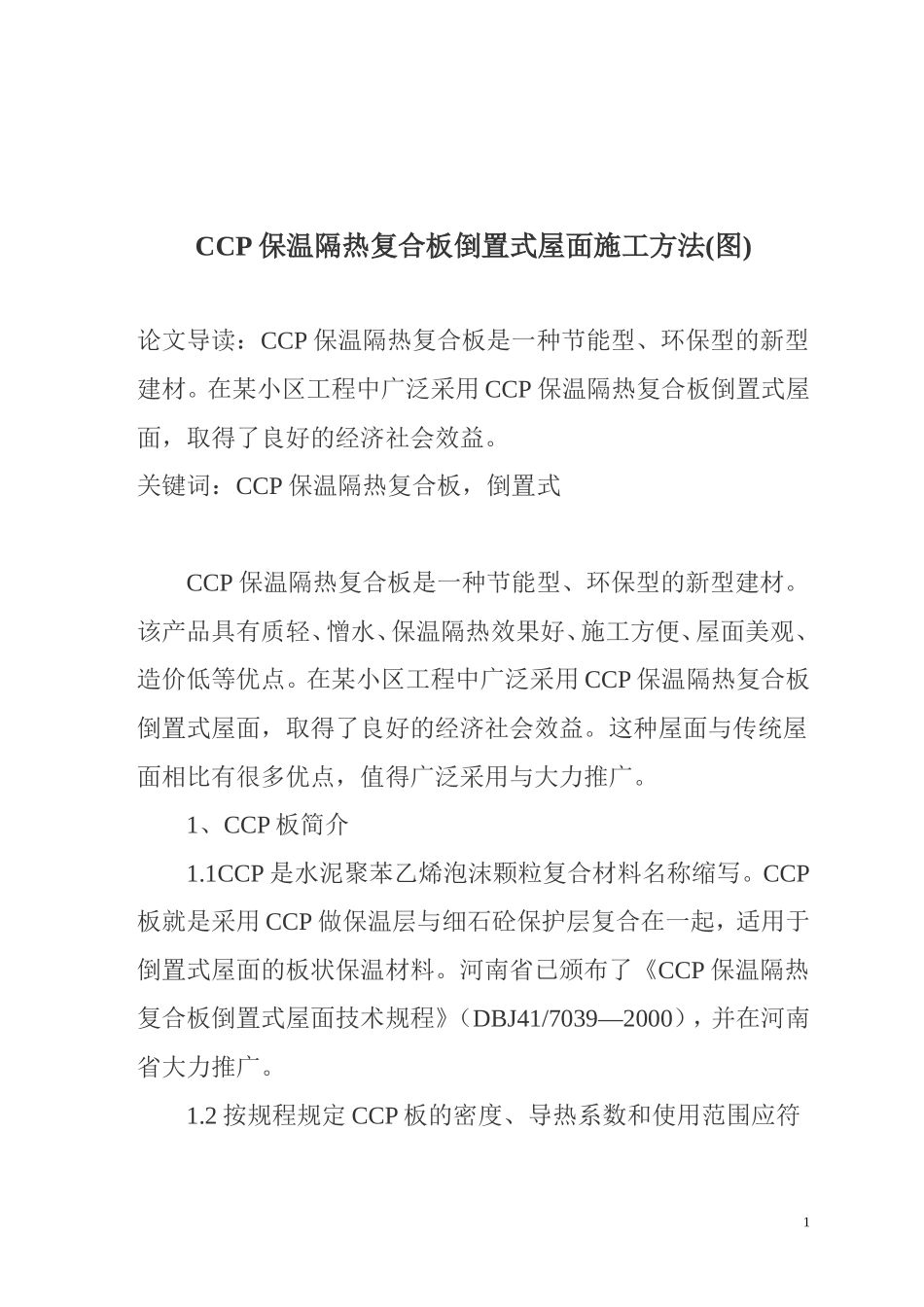 CCP 保温隔热复合板倒置式屋面施工方法(图)

论文导读：CCP 保温隔热复合板是一种节能型、环保型的新型建材。在某小区工程中广泛采用 CCP 保温隔热复合板倒置式屋面，取得了良好的经济社会效益。
关键词：CCP 保温隔热复合板，倒置式

CCP 保温隔热复合板是一种节能型、环保型的新型建材。该产品具有质轻、憎水、保温隔热效果好、施工方便、屋面美观、造价低等优点。在某小区工程中广泛采用 CCP 保温隔热复合板倒置式屋面，取得了良好的经济社会效益。这种屋面与传统屋面相比有很多优点，值得广泛采用与大力推广。

1、CCP 板简介

1.1CCP 是水泥聚苯乙烯泡沫颗粒复合材料名称缩写。CCP 板就是采用 CCP 做保温层与细石砼保护层复合在一起，适用于倒置式屋面的板状保温材料。河南省已颁布了《CCP 保温隔热复合板倒置式屋面技术规程》（DBJ41/7039—2000），并在河南省大力推广。

1.2 按规程规定 CCP 板的密度、导热系数和使用范围应符

1